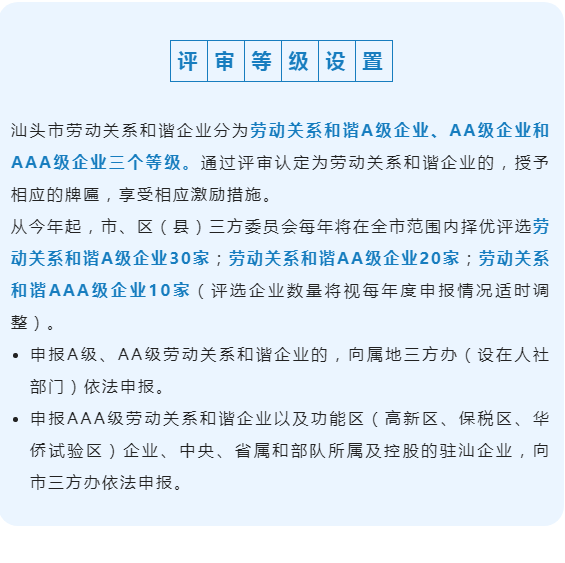 评审等级设置

汕头市劳动关系和谐企业分为劳动关系和谐A级企业、AA级企业和AAA级企业三个等级。通过评审认定为劳动关系和谐企业的，授予相应的牌匾，享受相应激励措施。

从今年起，市、区（县）三方委员会每年将在全市范围内择优评选劳动关系和谐A级企业30家；劳动关系和谐AA级企业20家；劳动关系和谐AAA级企业10家（评选企业数量将视每年度申报情况适时调整）。

• 申报A级、AA级劳动关系和谐企业的，向属地三方办（设在人社部门）依法申报。

• 申报AAA级劳动关系和谐企业以及功能区（高新区、保税区、华侨试验区）企业、中央、省属和部队所属及控股的驻汕企业，向市三方办依法申报。